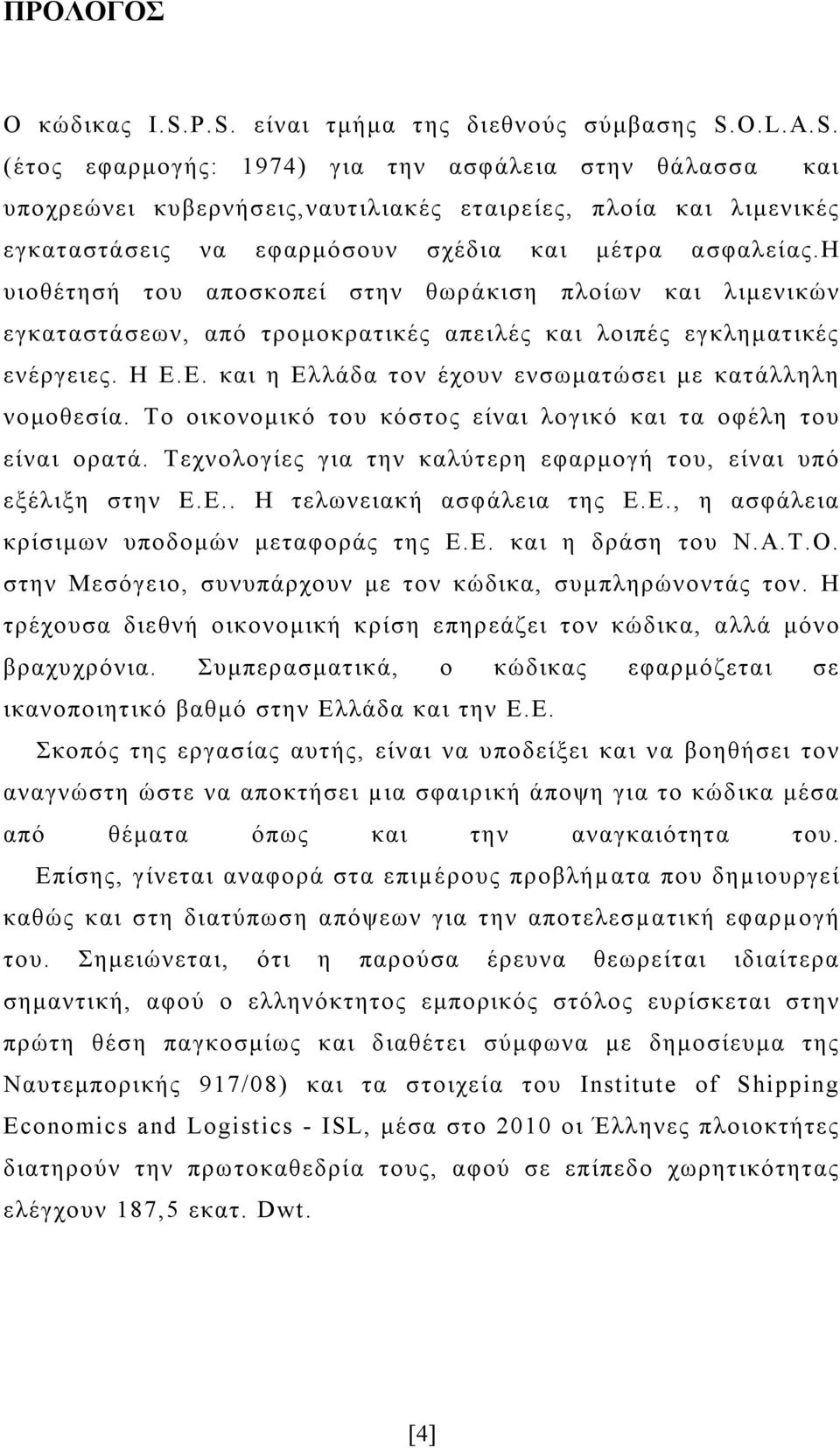 ΠΡΟΛΟΓΟΣ

Ο κώδικας I.S.P.S. είναι τμήμα της διεθνούς σύμβασης S.O.L.A.S. (έτος εφαρμογής: 1974) για την ασφάλεια στην θάλασσα και υποχρεώνει κυβερνήσεις,ναυτιλιακές εταιρείες, πλοία και λιμενικές εγκαταστάσεις να εφαρμόσουν σχέδια και μέτρα ασφαλείας.Η υιοθέτησή του αποσκοπεί στην θωράκιση πλοίων και λιμενικών εγκαταστάσεων, από τρομοκρατικές απειλές και λοιπές εγκληματικές ενέργειες. Η Ε.Ε. και η Ελλάδα τον έχουν ενσωματώσει με κατάλληλη νομοθεσία. Το οικονομικό του κόστος είναι λογικό και τα οφέλη του είναι ορατά. Τεχνολογίες για την καλύτερη εφαρμογή του, είναι υπό εξέλιξη στην Ε.Ε.. Η τελωνειακή ασφάλεια της Ε.Ε., η ασφάλεια κρίσιμων υποδομών μεταφοράς της Ε.Ε. και η δράση του Ν.Α.Τ.Ο. στην Μεσόγειο, συνυπάρχουν με τον κώδικα, συμπληρώνοντάς τον. Η τρέχουσα διεθνή οικονομική κρίση επηρεάζει τον κώδικα, αλλά μόνο βραχυχρόνια. Συμπερασματικά, ο κώδικας εφαρμόζεται σε ικανοποιητικό βαθμό στην Ελλάδα και την Ε.Ε.

Σκοπός της εργασίας αυτής, είναι να υποδείξει και να βοηθήσει τον αναγνώστη ώστε να αποκτήσει μια σφαιρική άποψη για το κώδικα μέσα από θέματα όπως και την αναγκαιότητα του. Επίσης, γίνεται αναφορά στα επιμέρους προβλήματα που δημιουργεί καθώς και στη διατύπωση απόψεων για την αποτελεσματική εφαρμογή του. Σημειώνεται, ότι η παρούσα έρευνα θεωρείται ιδιαίτερα σημαντική, αφού ο ελληνόκτητος εμπορικός στόλος ευρίσκεται στην πρώτη θέση παγκοσμίως και διαθέτει σύμφωνα με δημοσίευμα της Ναυτεμπορικής 917/08) και τα στοιχεία του Institute of Shipping Economics and Logistics - ISL, μέσα στο 2010 οι Έλληνες πλοιοκτήτες διατηρούν την πρωτοκαθεδρία τους, αφού σε επίπεδο χωρητικότητας ελέγχουν 187,5 εκατ. Dwt.

[4]